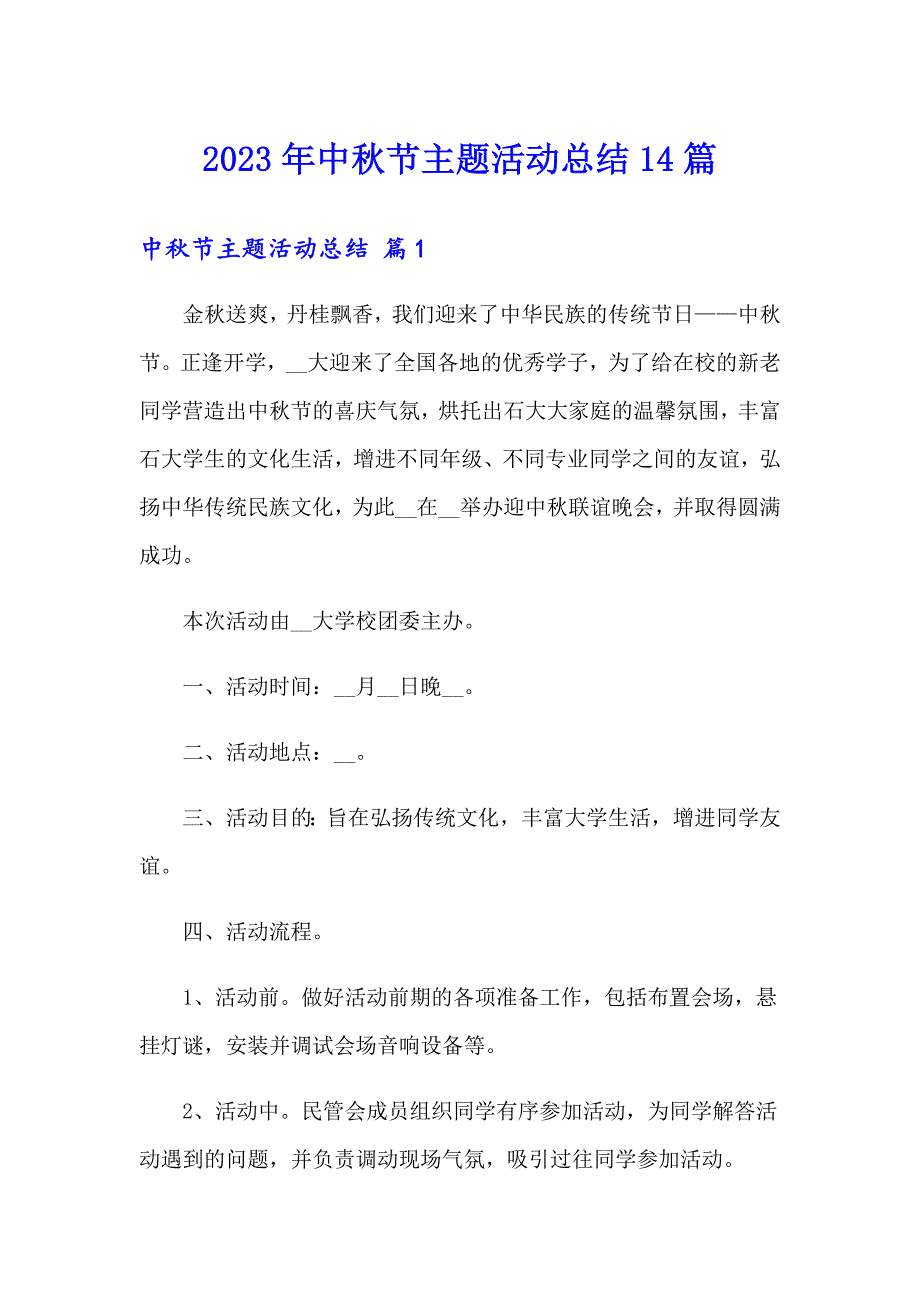 2023年中秋节主题活动总结14篇

中秋节主题活动总结 篇1

金秋送爽，丹桂飘香，我们迎来了中华民族的传统节日——中秋节。正逢开学，__大迎来了全国各地的优秀学子，为了给在校的新老同学营造出中秋节的喜庆气氛，烘托出石大大家庭的温馨氛围，丰富石大学生的文化生活，增进不同年级、不同专业同学之间的友谊，弘扬中华传统民族文化，为此__在__举办迎中秋联谊晚会，并取得圆满成功。

本次活动由__大学校团委主办。

一、活动时间：__月__日晚__。

二、活动地点：__。

三、活动目的：旨在弘扬传统文化，丰富大学生活，增进同学友谊。

四、活动流程。

1、活动前。做好活动前期的各项准备工作，包括布置会场，悬挂灯谜，安装并调试会场音响设备等。

2、活动中。民管会成员组织同学有序参加活动，为同学解答活动遇到的问题，并负责调动现场气氛，吸引过往同学参加活动。